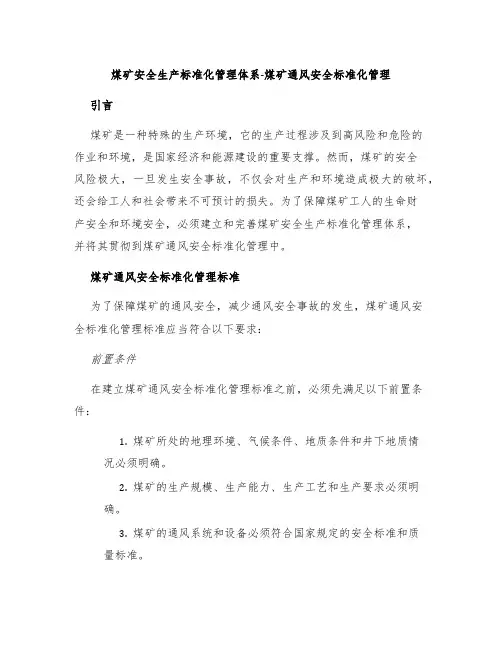 煤矿安全生产标准化管理体系-煤矿通风安全标准化管理

引言

煤矿是一种特殊的生产环境，它的生产过程涉及到高风险和危险的作业和环境，是国家经济和能源建设的重要支撑。然而，煤矿的安全风险极大，一旦发生安全事故，不仅会对生产和环境造成极大的破坏，还会给工人和社会带来不可预计的损失。为了保障煤矿工人的生命财产安全和环境安全，必须建立和完善煤矿安全生产标准化管理体系，并将其贯彻到煤矿通风安全标准化管理中。

煤矿通风安全标准化管理标准

为了保障煤矿的通风安全，减少通风安全事故的发生，煤矿通风安全标准化管理标准应当符合以下要求：

前置条件

在建立煤矿通风安全标准化管理标准之前，必须先满足以下前置条件：

1. 煤矿所处的地理环境、气候条件、地质条件和井下地质情况必须明确。

2. 煤矿的生产规模、生产能力、生产工艺和生产要求必须明确。

3. 煤矿的通风系统和设备必须符合国家规定的安全标准和质量标准。